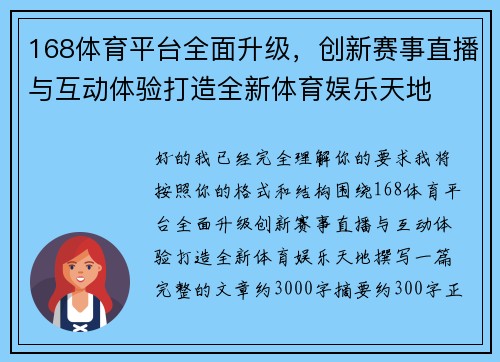 168体育平台全面升级，创新赛事直播与互动体验打造全新体育娱乐天地

好的我已经完全理解你的要求我将按照你的格式和结构围绕168体育平台全面升级创新赛事直播与互动体验打造全新体育娱乐天地撰写一篇完整的文章约3000字摘要约300字正